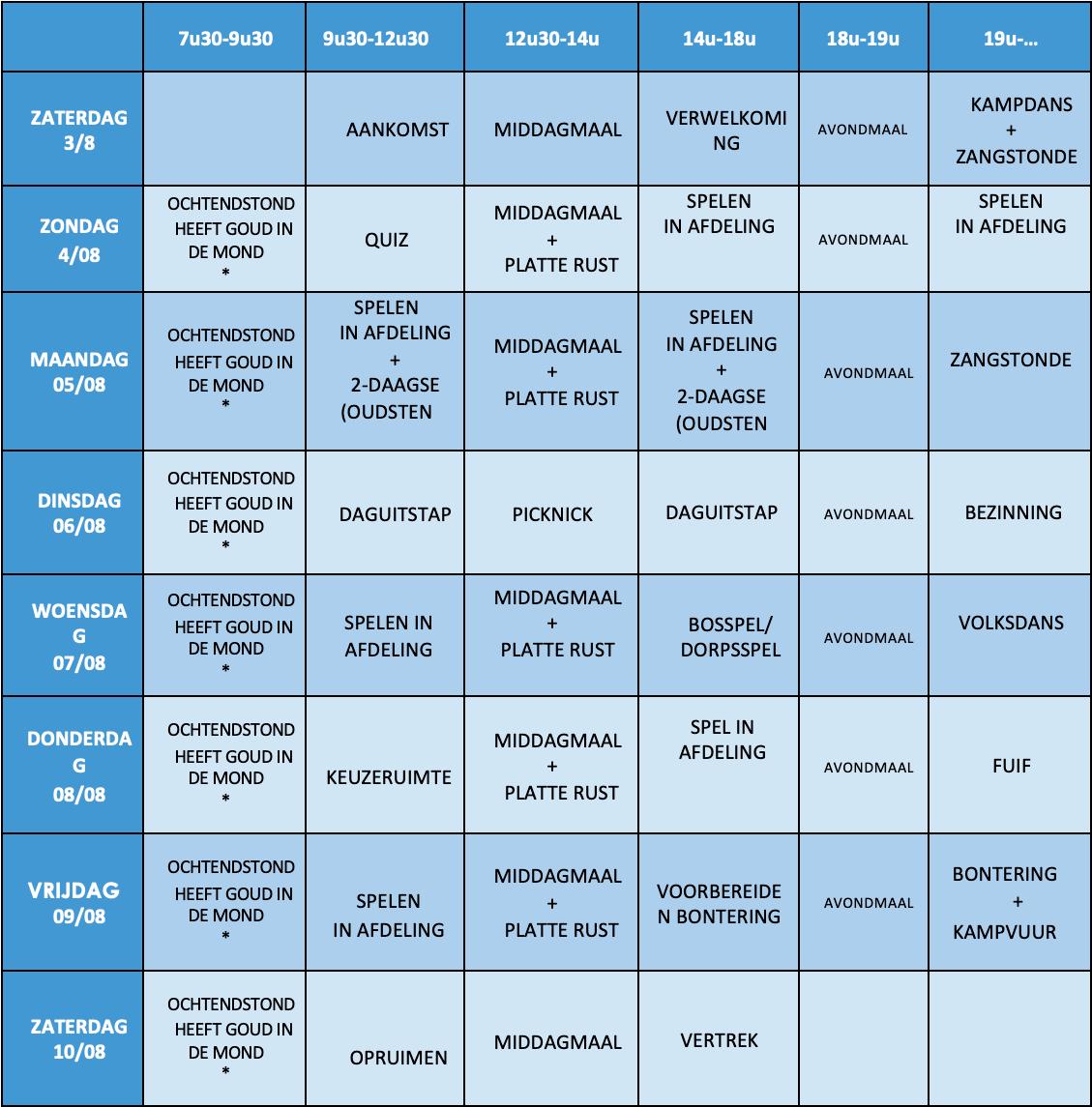 |  | 7u30-9u30 | 9u30-12u30 | 12u30-14u | 14u-18u | 18u-19u | 19u-... |
|---|---|---|---|---|---|---|
| ZATERDAG 3/8 |  | AANKOMST | MIDDAGMAAL | VERWELKOMING | AVONDMAAL | KAMPDANS + ZANGSTONDE |
| ZONDAG 4/08 | OCHTENDSTOND HEEFT GOUD IN DE MOND * | QUIZ | MIDDAGMAAL + PLATTE RUST | SPELEN IN AFDELING | AVONDMAAL | SPELEN IN AFDELING |
| MAANDAG 05/08 | OCHTENDSTOND HEEFT GOUD IN DE MOND * | SPELEN IN AFDELING + 2-DAAGSE (OUDSTEN | MIDDAGMAAL + PLATTE RUST | SPELEN IN AFDELING + 2-DAAGSE (OUDSTEN | AVONDMAAL | ZANGSTONDE |
| DINSDAG 06/08 | OCHTENDSTOND HEEFT GOUD IN DE MOND * | DAGUITSTAP | PICKNICK | DAGUITSTAP | AVONDMAAL | BEZINNING |
| WOENSDAG 07/08 | OCHTENDSTOND HEEFT GOUD IN DE MOND * | SPELEN IN AFDELING | MIDDAGMAAL + PLATTE RUST | BOSSPEL/ DORPSSPEL | AVONDMAAL | VOLKSDANS |
| DONDERDAG 08/08 | OCHTENDSTOND HEEFT GOUD IN DE MOND * | KEUZERUIMTE | MIDDAGMAAL + PLATTE RUST | SPEL IN AFDELING | AVONDMAAL | FUIF |
| VRIJDAG 09/08 | OCHTENDSTOND HEEFT GOUD IN DE MOND * | SPELEN IN AFDELING | MIDDAGMAAL + PLATTE RUST | VOORBEREIDEN BONTERING | AVONDMAAL | BONTERING + KAMPVUUR |
| ZATERDAG 10/08 | OCHTENDSTOND HEEFT GOUD IN DE MOND * | OPRUIMEN | MIDDAGMAAL | VERTREK |  |  |